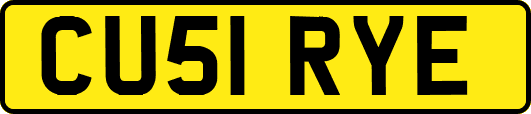 CU51 RYE